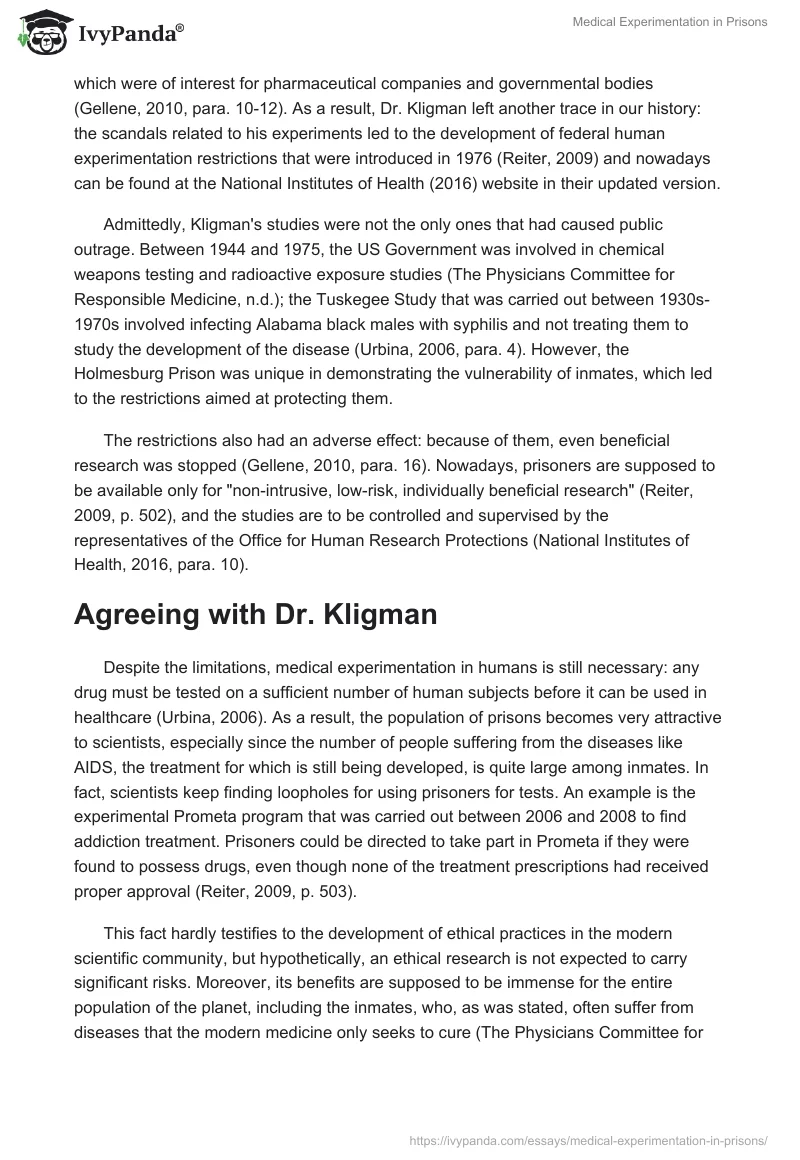 IvyPanda®

Medical Experimentation in Prisons

which were of interest for pharmaceutical companies and governmental bodies (Gellene, 2010, para. 10-12). As a result, Dr. Kligman left another trace in our history: the scandals related to his experiments led to the development of federal human experimentation restrictions that were introduced in 1976 (Reiter, 2009) and nowadays can be found at the National Institutes of Health (2016) website in their updated version.

Admittedly, Kligman's studies were not the only ones that had caused public outrage. Between 1944 and 1975, the US Government was involved in chemical weapons testing and radioactive exposure studies (The Physicians Committee for Responsible Medicine, n.d.); the Tuskegee Study that was carried out between 1930s-1970s involved infecting Alabama black males with syphilis and not treating them to study the development of the disease (Urbina, 2006, para. 4). However, the Holmesburg Prison was unique in demonstrating the vulnerability of inmates, which led to the restrictions aimed at protecting them.

The restrictions also had an adverse effect: because of them, even beneficial research was stopped (Gellene, 2010, para. 16). Nowadays, prisoners are supposed to be available only for "non-intrusive, low-risk, individually beneficial research" (Reiter, 2009, p. 502), and the studies are to be controlled and supervised by the representatives of the Office for Human Research Protections (National Institutes of Health, 2016, para. 10).

Agreeing with Dr. Kligman

Despite the limitations, medical experimentation in humans is still necessary: any drug must be tested on a sufficient number of human subjects before it can be used in healthcare (Urbina, 2006). As a result, the population of prisons becomes very attractive to scientists, especially since the number of people suffering from the diseases like AIDS, the treatment for which is still being developed, is quite large among inmates. In fact, scientists keep finding loopholes for using prisoners for tests. An example is the experimental Prometa program that was carried out between 2006 and 2008 to find addiction treatment. Prisoners could be directed to take part in Prometa if they were found to possess drugs, even though none of the treatment prescriptions had received proper approval (Reiter, 2009, p. 503).

This fact hardly testifies to the development of ethical practices in the modern scientific community, but hypothetically, an ethical research is not expected to carry significant risks. Moreover, its benefits are supposed to be immense for the entire population of the planet, including the inmates, who, as was stated, often suffer from diseases that the modern medicine only seeks to cure (The Physicians Committee for

https://ivypanda.com/essays/medical-experimentation-in-prisons/